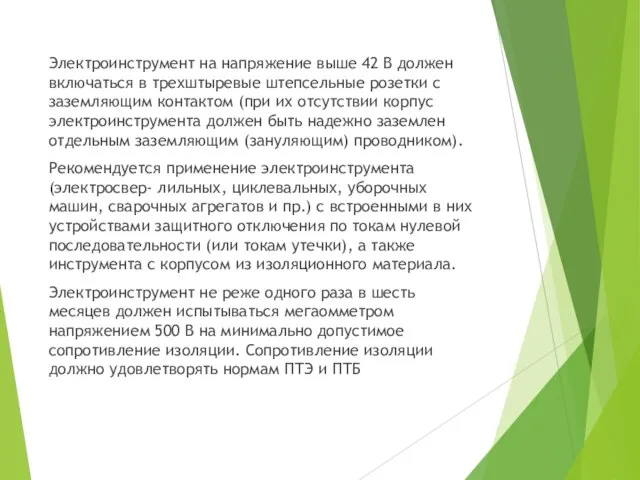 Электроинструмент на напряжение выше 42 В должен включаться в трехштыревые штепсельные розетки с заземляющим контактом (при их отсутствии корпус электроинструмента должен быть надежно заземлен отдельным заземляющим (зануляющим) проводником).

Рекомендуется применение электроинструмента (электросвер- лильных, циклевальных, уборочных машин, сварочных агрегатов и пр.) с встроенными в них устройствами защитного отключения по токам нулевой последовательности (или токам утечки), а также инструмента с корпусом из изоляционного материала.

Электроинструмент не реже одного раза в шесть месяцев должен испытываться мегаомметром напряжением 500 В на минимально допустимое сопротивление изоляции. Сопротивление изоляции должно удовлетворять нормам ПТЭ и ПТБ